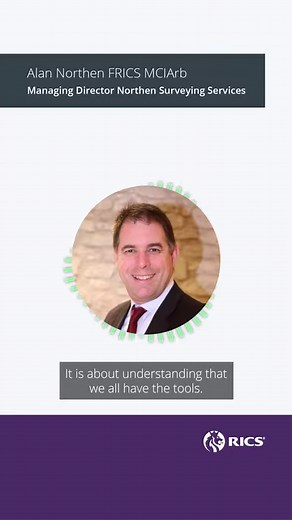 Alan Northen FRICS MCIArb
Managing Director Northen Surveying Services

It is about understanding that we all have the tools.

RICS